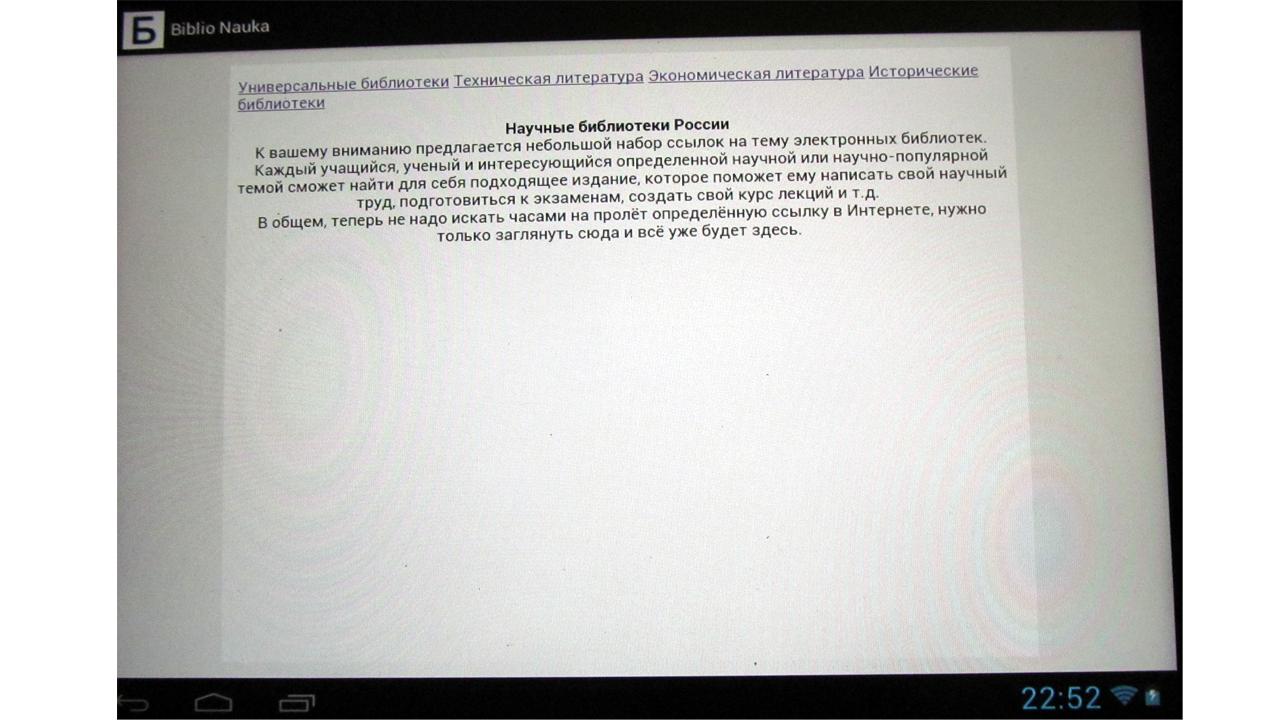 Б Biblio Nauka

Универсальные библиотеки Техническая литература Экономическая литература Исторические библиотеки

Научные библиотеки России

К вашему вниманию предлагается небольшой набор ссылок на тему электронных библиотек. Каждый учащийся, ученый и интересующийся определенной научной или научно-популярной темой сможет найти для себя подходящее издание, которое поможет ему написать свой научный труд, подготовиться к экзаменам, создать свой курс лекций и т.д.

В общем, теперь не надо искать часами на пролёт определённую ссылку в Интернете, нужно только заглянуть сюда и всё уже будет здесь.

22:52